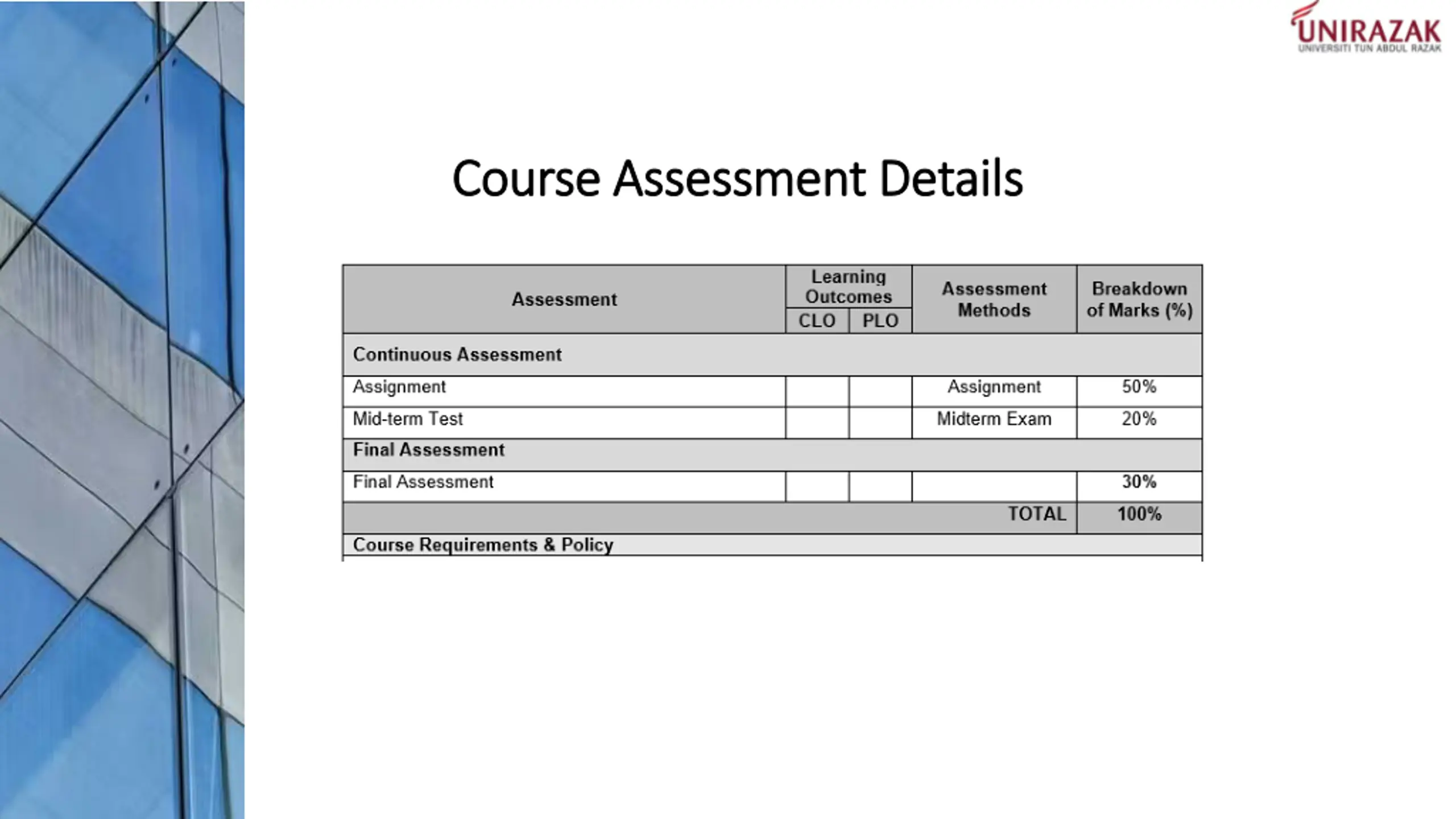 UNIRAZAK
UNIVERSITI TUN ABDUL RAZAK

Course Assessment Details

| Assessment | Learning Outcomes CLO | Learning Outcomes PLO | Assessment Methods | Breakdown of Marks (%) |
|---|---|---|---|---|
| Continuous Assessment | | | | |
| Assignment | | | Assignment | 50% |
| Mid-term Test | | | Midterm Exam | 20% |
| Final Assessment | | | | |
| Final Assessment | | | | 30% |
| | | | TOTAL | 100% |
| Course Requirements & Policy | | | | |